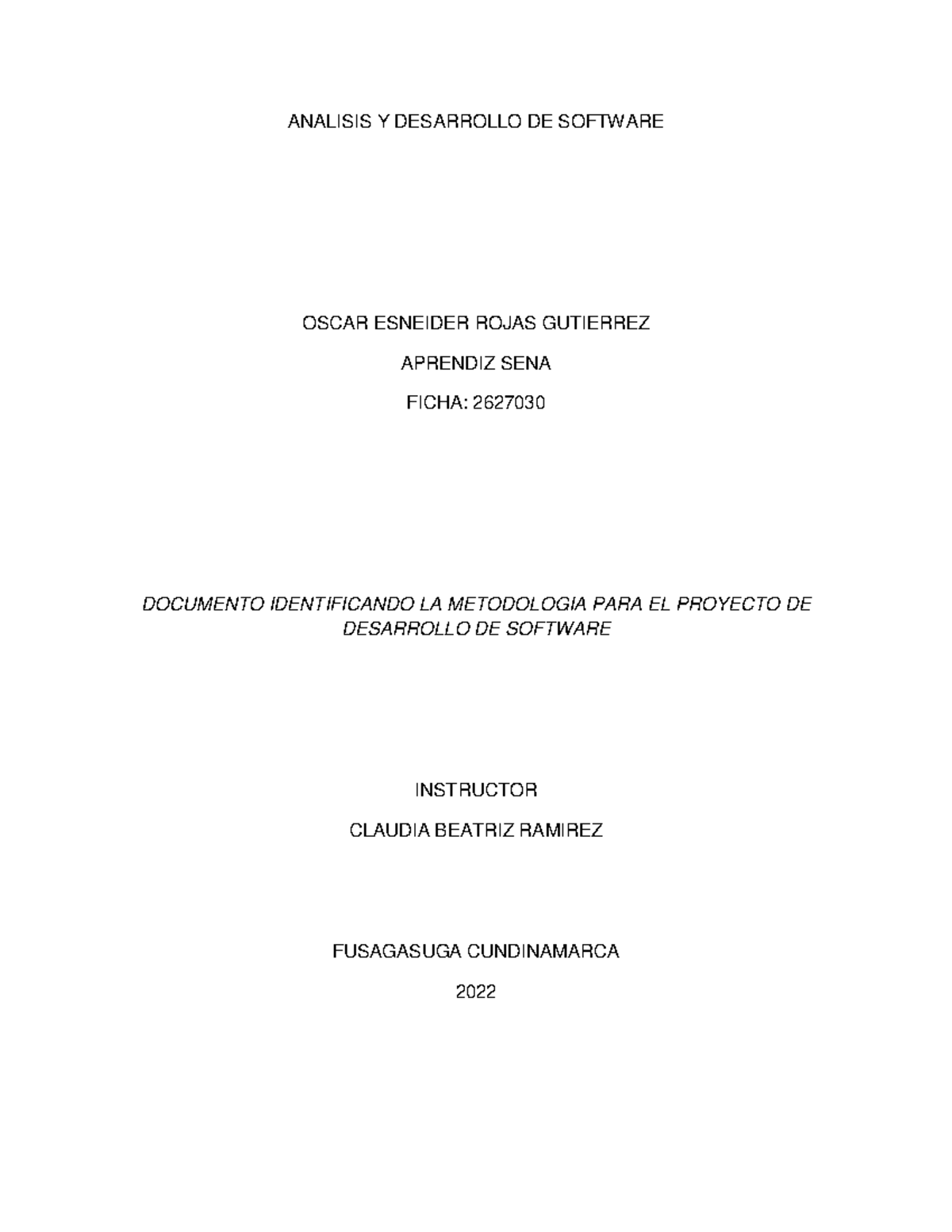 ANALISIS Y DESARROLLO DE SOFTWARE

OSCAR ESNEIDER ROJAS GUTIERREZ

APRENDIZ SENA

FICHA: 2627030

DOCUMENTO IDENTIFICANDO LA METODOLOGIA PARA EL PROYECTO DE DESARROLLO DE SOFTWARE

INSTRUCTOR

CLAUDIA BEATRIZ RAMIREZ

FUSAGASUGA CUNDINAMARCA

2022